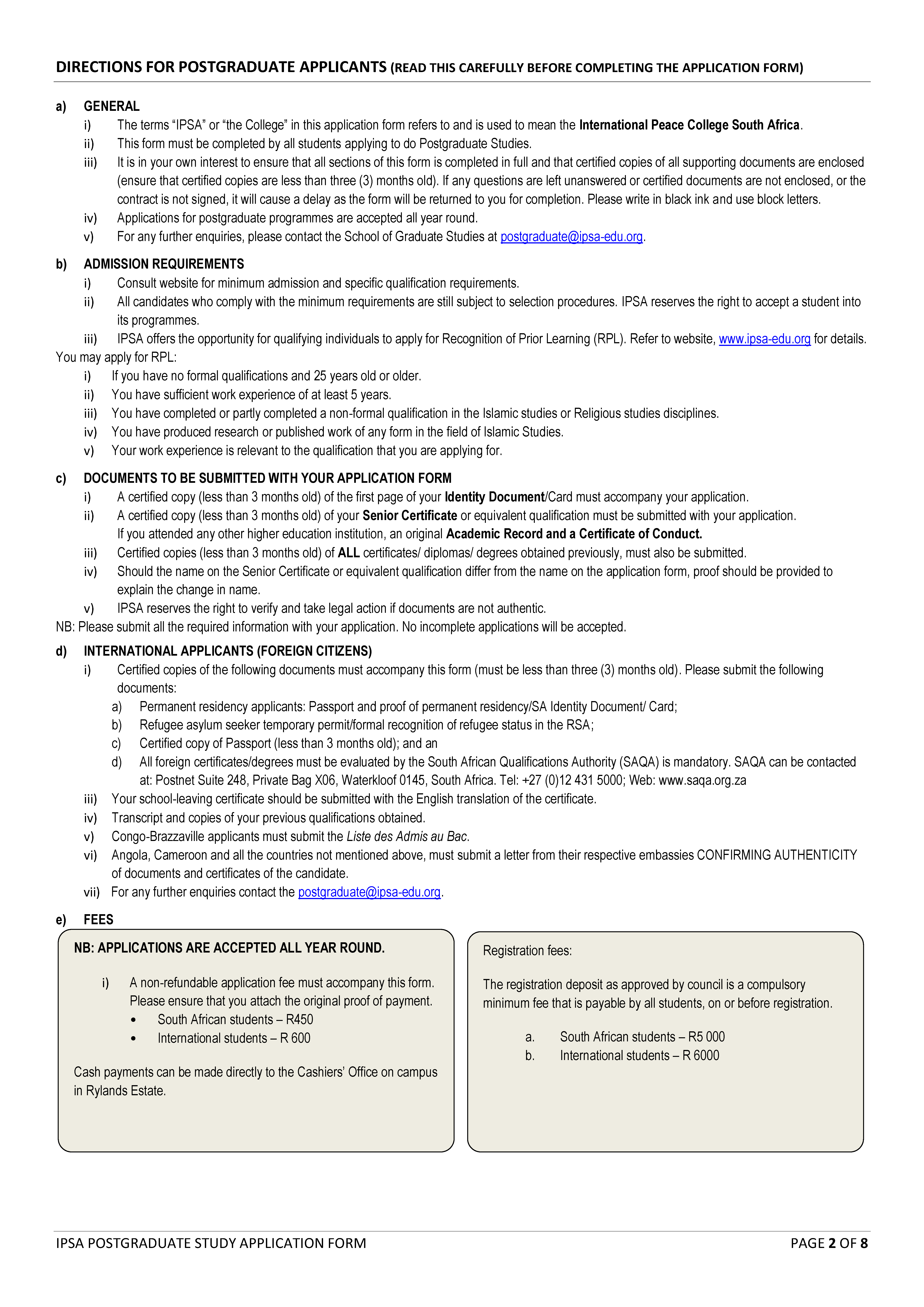 DIRECTIONS FOR POSTGRADUATE APPLICANTS (READ THIS CAREFULLY BEFORE COMPLETING THE APPLICATION FORM)

a) GENERAL

i) The terms “IPSA” or “the College” in this application form refers to and is used to mean the International Peace College South Africa.

ii) This form must be completed by all students applying to do Postgraduate Studies.

iii) It is in your own interest to ensure that all sections of this form is completed in full and that certified copies of all supporting documents are enclosed (ensure that certified copies are less than three (3) months old). If any questions are left unanswered or certified documents are not enclosed, or the contract is not signed, it will cause a delay as the form will be returned to you for completion. Please write in black ink and use block letters.

iv) Applications for postgraduate programmes are accepted all year round.

v) For any further enquiries, please contact the School of Graduate Studies at postgraduate@ipsa-edu.org.

b) ADMISSION REQUIREMENTS

i) Consult website for minimum admission and specific qualification requirements.

ii) All candidates who comply with the minimum requirements are still subject to selection procedures. IPSA reserves the right to accept a student into its programmes.

iii) IPSA offers the opportunity for qualifying individuals to apply for Recognition of Prior Learning (RPL). Refer to website, www.ipsa-edu.org for details.

You may apply for RPL:

i) If you have no formal qualifications and 25 years old or older.

ii) You have sufficient work experience of at least 5 years.

iii) You have completed or partly completed a non-formal qualification in the Islamic studies or Religious studies disciplines.

iv) You have produced research or published work of any form in the field of Islamic Studies.

v) Your work experience is relevant to the qualification that you are applying for.

c) DOCUMENTS TO BE SUBMITTED WITH YOUR APPLICATION FORM

i) A certified copy (less than 3 months old) of the first page of your Identity Document/Card must accompany your application.

ii) A certified copy (less than 3 months old) of your Senior Certificate or equivalent qualification must be submitted with your application. If you attended any other higher education institution, an original Academic Record and a Certificate of Conduct.

iii) Certified copies (less than 3 months old) of ALL certificates/ diplomas/ degrees obtained previously, must also be submitted.

iv) Should the name on the Senior Certificate or equivalent qualification differ from the name on the application form, proof should be provided to explain the change in name.

v) IPSA reserves the right to verify and take legal action if documents are not authentic.

NB: Please submit all the required information with your application. No incomplete applications will be accepted.

d) INTERNATIONAL APPLICANTS (FOREIGN CITIZENS)

i) Certified copies of the following documents must accompany this form (must be less than three (3) months old). Please submit the following documents:

a) Permanent residency applicants: Passport and proof of permanent residency/SA Identity Document/ Card;

b) Refugee asylum seeker temporary permit/formal recognition of refugee status in the RSA;

c) Certified copy of Passport (less than 3 months old); and an

d) All foreign certificates/degrees must be evaluated by the South African Qualifications Authority (SAQA) is mandatory. SAQA can be contacted at: Postnet Suite 248, Private Bag X06, Waterkloof 0145, South Africa. Tel: +27 (0)12 431 5000; Web: www.saqa.org.za

iii) Your school-leaving certificate should be submitted with the English translation of the certificate.

iv) Transcript and copies of your previous qualifications obtained.

v) Congo-Brazzaville applicants must submit the Liste des Admis au Bac.

vi) Angola, Cameroon and all the countries not mentioned above, must submit a letter from their respective embassies CONFIRMING AUTHENTICITY of documents and certificates of the candidate.

vii) For any further enquiries contact the postgraduate@ipsa-edu.org.

e) FEES

NB: APPLICATIONS ARE ACCEPTED ALL YEAR ROUND.

i) A non-refundable application fee must accompany this form. Please ensure that you attach the original proof of payment.
• South African students – R450
• International students – R 600

Cash payments can be made directly to the Cashiers’ Office on campus in Rylands Estate.

Registration fees:

The registration deposit as approved by council is a compulsory minimum fee that is payable by all students, on or before registration.

a. South African students – R5 000
b. International students – R 6000

IPSA POSTGRADUATE STUDY APPLICATION FORM PAGE 2 OF 8